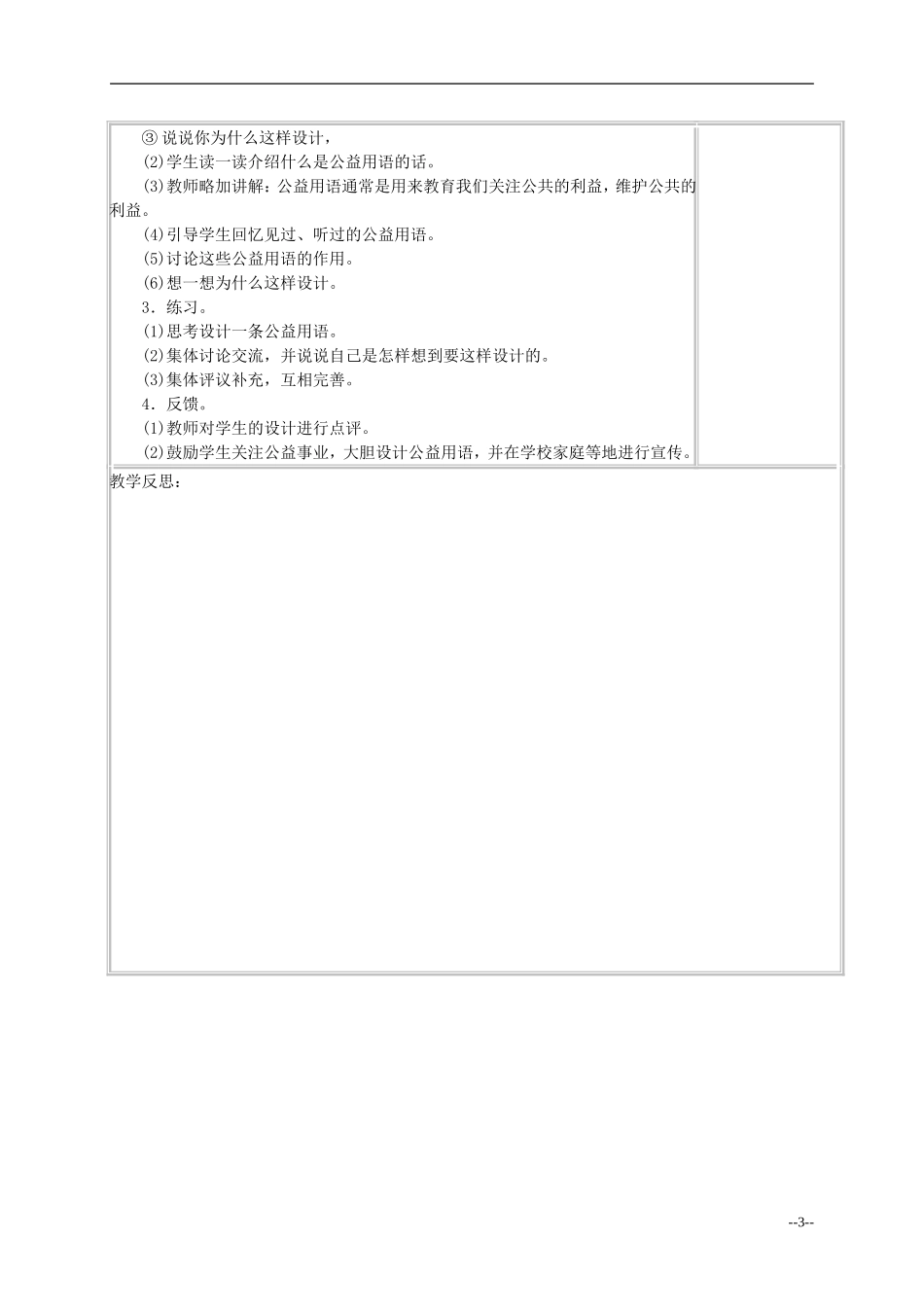 ③说说你为什么这样设计，

(2)学生读一读介绍什么是公益用语的话。

(3)教师略加讲解：公益用语通常是用来教育我们关注公共的利益，维护公共的利益。

(4)引导学生回忆见过、听过的公益用语。

(5)讨论这些公益用语的作用。

(6)想一想为什么这样设计。

3．练习。

(1)思考设计一条公益用语。

(2)集体讨论交流，并说说自己是怎样想到要这样设计的。

(3)集体评议补充，互相完善。

4．反馈。

(1)教师对学生的设计进行点评。

(2)鼓励学生关注公益事业，大胆设计公益用语，并在学校家庭等地进行宣传。

教学反思：

--3--